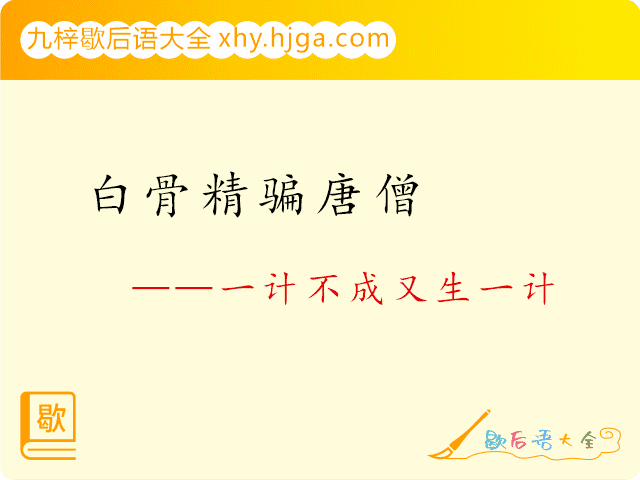 九梓歇后语大全 xhy.hjga.com

白骨精骗唐僧

——一计不成又生一计

歇

歇后语大全